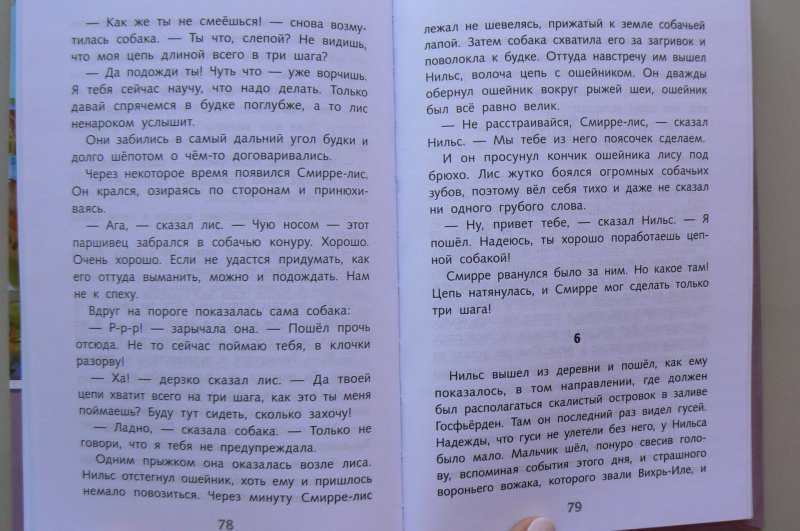 — Как же ты не смеёшься! — снова возмутилась собака. — Ты что, слепой? Не видишь, что моя цепь длиной всего в три шага?

— Да подожди ты! Чуть что — уже ворчишь. Я тебя сейчас научу, что надо делать. Только давай спрячемся в будке поглубже, а то лис ненароком услышит.

Они забились в самый дальний угол будки и долго шёпотом о чём-то договаривались.

Через некоторое время появился Смирре-лис. Он крался, озираясь по сторонам и принюхиваясь.

— Ага, — сказал лис. — Чую носом — этот паршивец забрался в собачью конуру. Хорошо. Очень хорошо. Если не удастся придумать, как его оттуда выманить, можно и подождать. Нам не к спеху.

Вдруг на пороге показалась сама собака:

— Р-р-р! — зарычала она. — Пошёл прочь отсюда. Не то сейчас поймаю тебя, в клочки разорву!

— Ха! — дерзко сказал лис. — Да твоей цепи хватит всего на три шага, как это ты меня поймаешь? Буду тут сидеть, сколько захочу!

— Ладно, — сказала собака. — Только не говори, что я тебя не предупреждала.

Одним прыжком она оказалась возле лиса. Нильс отстегнул ошейник, хоть ему и пришлось немало повозиться. Через минуту Смирре-лис

78

лежал не шевелясь, прижатый к земле собачьей лапой. Затем собака схватила его за загривок и поволокла к будке. Оттуда навстречу им вышел Нильс, волоча цепь с ошейником. Он дважды обернул ошейник вокруг рыжей шеи, ошейник был всё равно велик.

— Не расстраивайся, Смирре-лис, — сказал Нильс. — Мы тебе из него поясочек сделаем.

И он просунул кончик ошейника лису под брюхо. Лис жутко боялся огромных собачьих зубов, поэтому вёл себя тихо и даже не сказал ни одного грубого слова.

— Ну, привет тебе, — сказал Нильс. — Я пошёл. Надеюсь, ты хорошо поработаешь цепной собакой!

Смирре рванулся было за ним. Но какое там! Цепь натянулась, и Смирре мог сделать только три шага!

6

Нильс вышел из деревни и пошёл, как ему показалось, в том направлении, где должен был располагаться скалистый островок в заливе Госфьёрден. Там он последний раз видел гусей. Надежды, что гуси не улетели без него, у Нильса было мало. Мальчик шёл, понуро свесив голову, вспоминая события этого дня, и страшного вороньего вожака, которого звали Вихрь-Иле, и

79